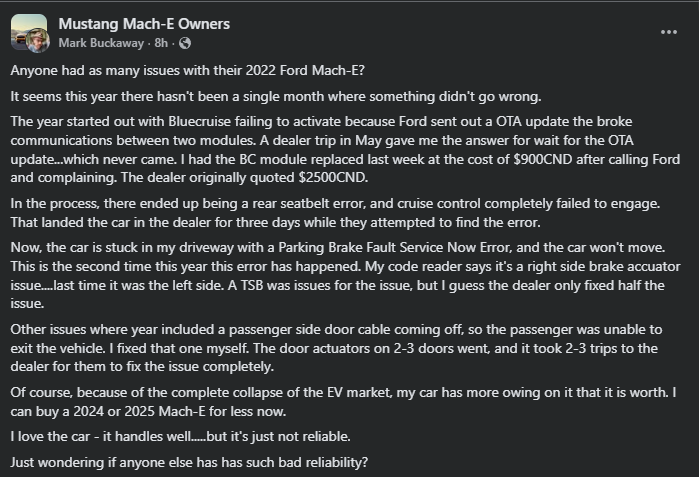 Mustang Mach-E Owners
Mark Buckaway · 8h ·

Anyone had as many issues with their 2022 Ford Mach-E?

It seems this year there hasn't been a single month where something didn't go wrong.

The year started out with Bluecruise failing to activate because Ford sent out a OTA update the broke communications between two modules. A dealer trip in May gave me the answer for wait for the OTA update...which never came. I had the BC module replaced last week at the cost of $900CND after calling Ford and complaining. The dealer originally quoted $2500CND.

In the process, there ended up being a rear seatbelt error, and cruise control completely failed to engage. That landed the car in the dealer for three days while they attempted to find the error.

Now, the car is stuck in my driveway with a Parking Brake Fault Service Now Error, and the car won't move. This is the second time this year this error has happened. My code reader says it's a right side brake accuator issue....last time it was the left side. A TSB was issues for the issue, but I guess the dealer only fixed half the issue.

Other issues where year included a passenger side door cable coming off, so the passenger was unable to exit the vehicle. I fixed that one myself. The door actuators on 2-3 doors went, and it took 2-3 trips to the dealer for them to fix the issue completely.

Of course, because of the complete collapse of the EV market, my car has more owing on it that it is worth. I can buy a 2024 or 2025 Mach-E for less now.

I love the car - it handles well.....but it's just not reliable.

Just wondering if anyone else has has such bad reliability?